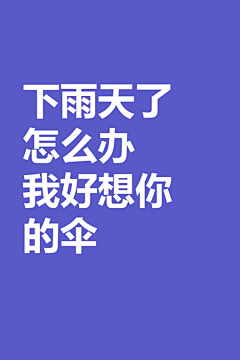 下雨天了
怎么办
我好想你
的伞